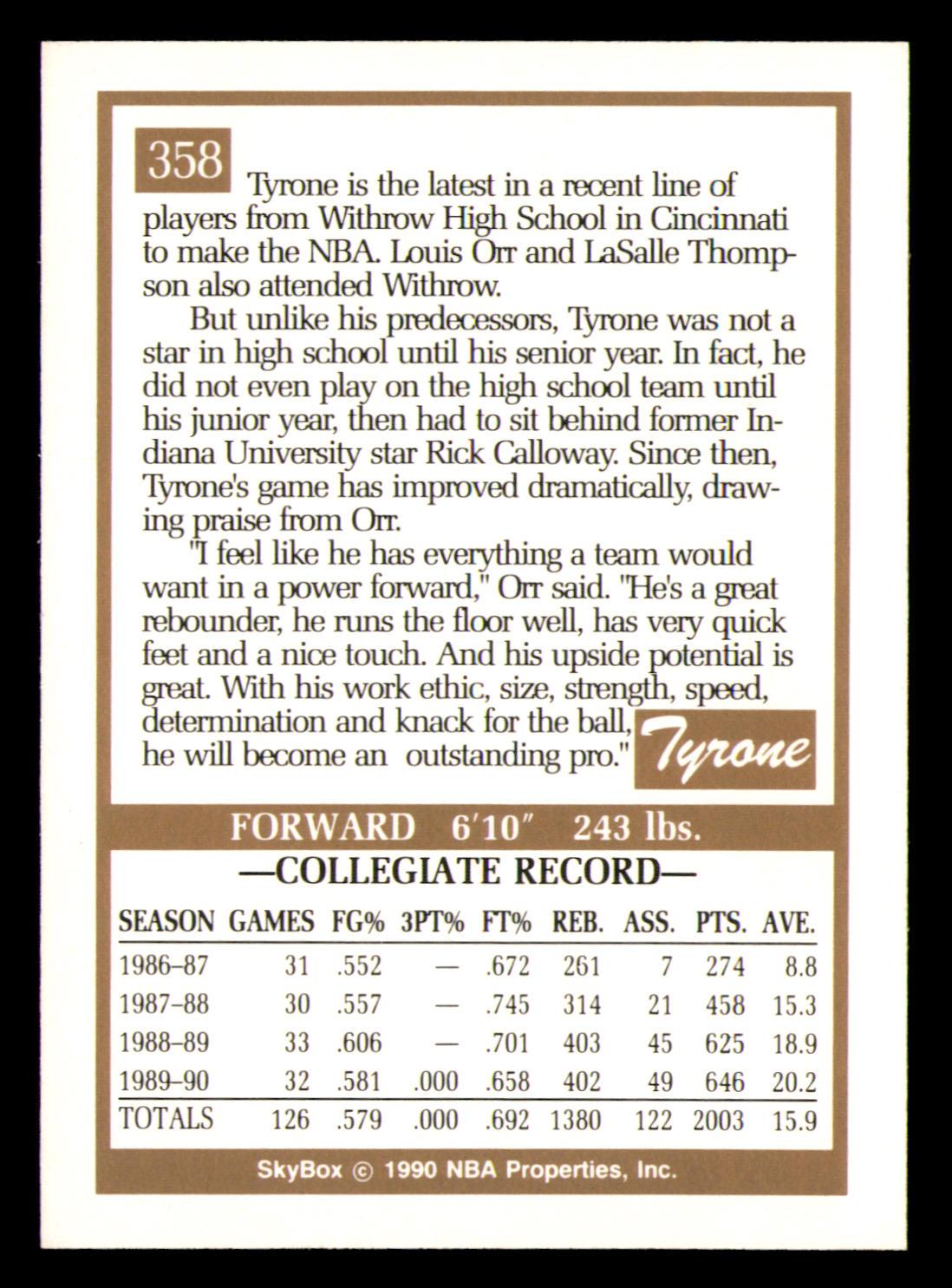 358

Tyrone is the latest in a recent line of players from Withrow High School in Cincinnati to make the NBA. Louis Orr and LaSalle Thompson also attended Withrow.

But unlike his predecessors, Tyrone was not a star in high school until his senior year. In fact, he did not even play on the high school team until his junior year, then had to sit behind former Indiana University star Rick Calloway. Since then, Tyrone's game has improved dramatically, drawing praise from Orr.

"I feel like he has everything a team would want in a power forward," Orr said. "He's a great rebounder, he runs the floor well, has very quick feet and a nice touch. And his upside potential is great. With his work ethic, size, strength, speed, determination and knack for the ball, he will become an outstanding pro."

Tyrone

FORWARD 6'10" 243 lbs.

—COLLEGIATE RECORD—

| SEASON | GAMES | FG% | 3PT% | FT% | REB. | ASS. | PTS. | AVE. |
|---|---|---|---|---|---|---|---|---|
| 1986–87 | 31 | .552 | — | .672 | 261 | 7 | 274 | 8.8 |
| 1987–88 | 30 | .557 | — | .745 | 314 | 21 | 458 | 15.3 |
| 1988–89 | 33 | .606 | — | .701 | 403 | 45 | 625 | 18.9 |
| 1989–90 | 32 | .581 | .000 | .658 | 402 | 49 | 646 | 20.2 |
| TOTALS | 126 | .579 | .000 | .692 | 1380 | 122 | 2003 | 15.9 |

SkyBox © 1990 NBA Properties, Inc.